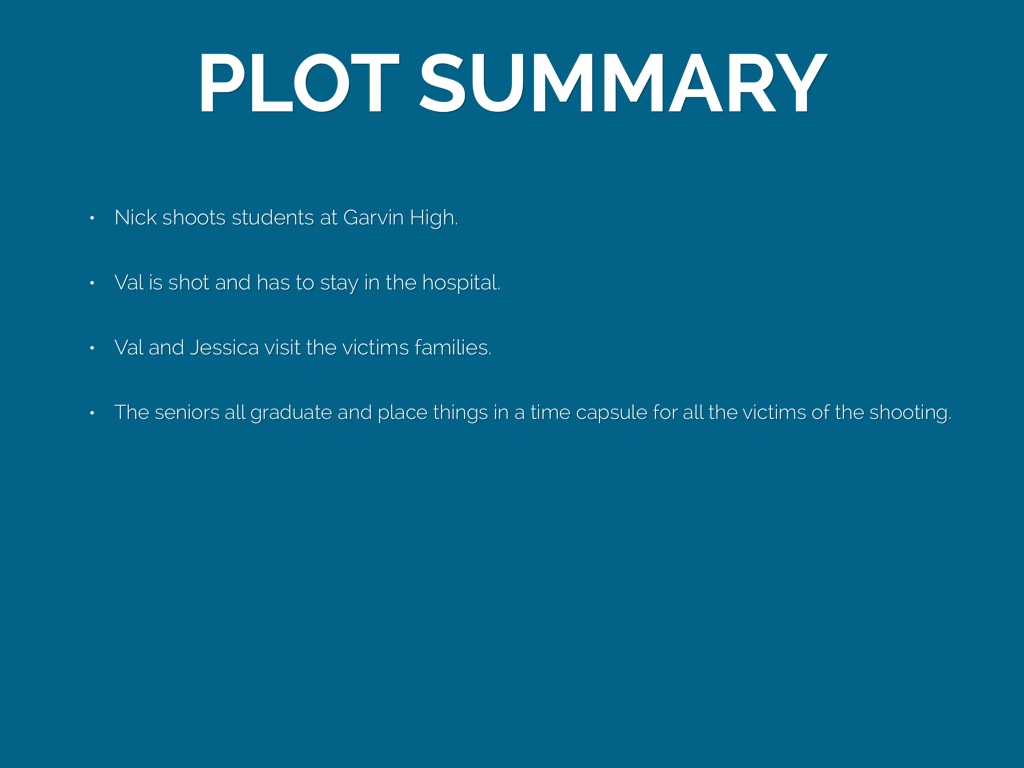 PLOT SUMMARY

• Nick shoots students at Garvin High.

• Val is shot and has to stay in the hospital.

• Val and Jessica visit the victims families.

• The seniors all graduate and place things in a time capsule for all the victims of the shooting.